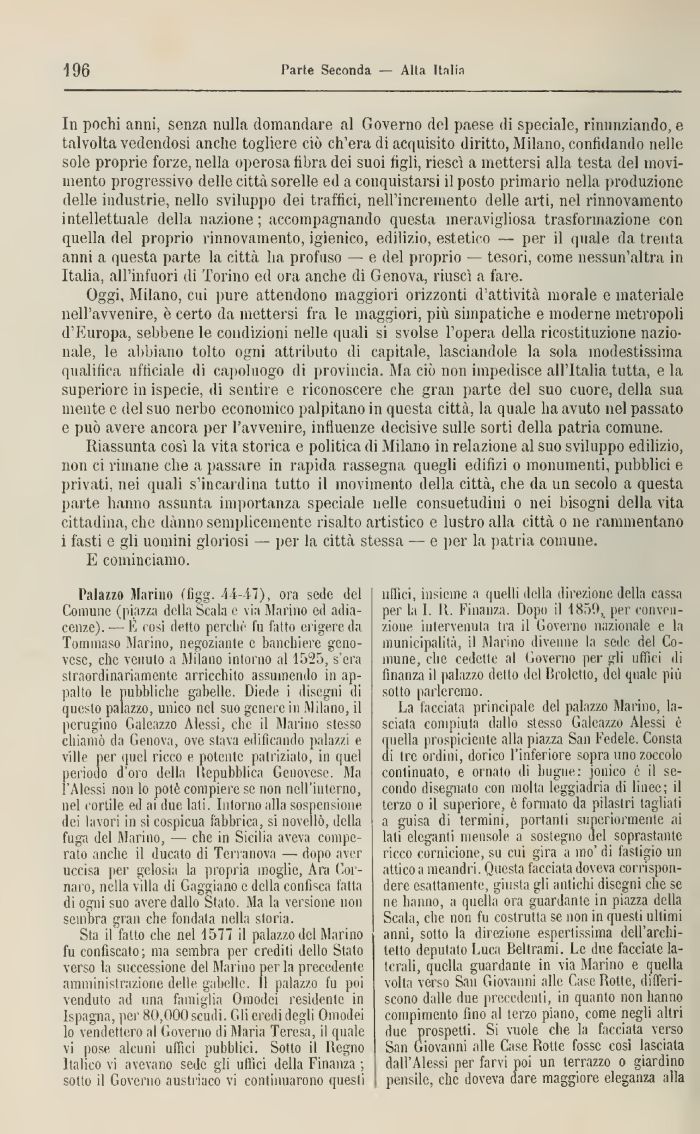 196 Parte Seconda — Alta Italia

In pochi anni, senza nulla domandare al Governo del paese di speciale, rinunziando, e talvolta vedendosi anche togliere ciò ch'era di acquisito diritto, Milano, confidando nelle sole proprie forze, nella operosa fibra dei suoi figli, riescì a mettersi alla testa del movimento progressivo delle città sorelle ed a conquistarsi il posto primario nella produzione delle industrie, nello sviluppo dei traffici, nell'incremento delle arti, nel rinnovamento intellettuale della nazione; accompagnando questa meravigliosa trasformazione con quella del proprio rinnovamento, igienico, edilizio, estetico — per il quale da trenta anni a questa parte la città ha profuso — e del proprio — tesori, come nessun'altra in Italia, all'infuori di Torino ed ora anche di Genova, riuscì a fare.

Oggi, Milano, cui pure attendono maggiori orizzonti d'attività morale e materiale nell'avvenire, è certo da mettersi fra le maggiori, più simpatiche e moderne metropoli d'Europa, sebbene le condizioni nelle quali si svolse l'opera della ricostituzione nazionale, le abbiano tolto ogni attributo di capitale, lasciandole la sola modestissima qualifica ufficiale di capoluogo di provincia. Ma ciò non impedisce all'Italia tutta, e la superiore in ispecie, di sentire e riconoscere che gran parte del suo cuore, della sua mente e del suo nerbo economico palpitano in questa città, la quale ha avuto nel passato e può avere ancora per l'avvenire, influenze decisive sulle sorti della patria comune.

Riassunta così la vita storica e politica di Milano in relazione al suo sviluppo edilizio, non ci rimane che a passare in rapida rassegna quegli edifizi o monumenti, pubblici e privati, nei quali s'incardina tutto il movimento della città, che da un secolo a questa parte hanno assunta importanza speciale nelle consuetudini o nei bisogni della vita cittadina, che dànno semplicemente risalto artistico e lustro alla città o ne rammentano i fasti e gli uomini gloriosi — per la città stessa — e per la patria comune.

E cominciamo.

Palazzo Marino (figg. 44-47), ora sede del Comune (piazza della Scala e via Marino ed adiacenze). — È così detto perchè fu fatto erigere da Tommaso Marino, negoziante e banchiere genovese, che venuto a Milano intorno al 1525, s'era straordinariamente arricchito assumendo in appalto le pubbliche gabelle. Diede i disegni di questo palazzo, unico nel suo genere in Milano, il perugino Galeazzo Alessi, che il Marino stesso chiamò da Genova, ove stava edificando palazzi e ville per quel ricco e potente patriziato, in quel periodo d'oro della Repubblica Genovese. Ma l'Alessi non lo potè compiere se non nell'interno, nel cortile ed ai due lati. Intorno alla sospensione dei lavori in sì cospicua fabbrica, si novellò, della fuga del Marino, — che in Sicilia aveva comperato anche il ducato di Terranova — dopo aver uccisa per gelosia la propria moglie, Ara Cornaro, nella villa di Gaggiano e della confisca fatta di ogni suo avere dallo Stato. Ma la versione non sembra gran che fondata nella storia.

Sta il fatto che nel 1577 il palazzo del Marino fu confiscato; ma sembra per crediti dello Stato verso la successione del Marino per la precedente amministrazione delle gabelle. Il palazzo fu poi venduto ad una famiglia Omodei residente in Ispagna, per 80,000 scudi. Gli eredi degli Omodei lo vendettero al Governo di Maria Teresa, il quale vi pose alcuni uffici pubblici. Sotto il Regno Italico vi avevano sede gli uffici della Finanza; sotto il Governo austriaco vi continuarono questi uffici, insieme a quelli della direzione della cassa per la I. R. Finanza. Dopo il 1859, per convenzione intervenuta tra il Governo nazionale e la municipalità, il Marino divenne la sede del Comune, che cedette al Governo per gli uffici di finanza il palazzo detto del Broletto, del quale più sotto parleremo.

La facciata principale del palazzo Marino, lasciata compiuta dallo stesso Galeazzo Alessi è quella prospiciente alla piazza San Fedele. Consta di tre ordini, dorico l'inferiore sopra uno zoccolo continuato, e ornato di bugne: jonico è il secondo disegnato con molta leggiadria di linee; il terzo o il superiore, è formato da pilastri tagliati a guisa di termini, portanti superiormente ai lati eleganti mensole a sostegno del soprastante ricco cornicione, su cui gira a mo' di fastigio un attico a meandri. Questa facciata doveva corrispondere esattamente, giusta gli antichi disegni che se ne hanno, a quella ora guardante in piazza della Scala, che non fu costrutta se non in questi ultimi anni, sotto la direzione espertissima dell'architetto deputato Luca Beltrami. Le due facciate laterali, quella guardante in via Marino e quella volta verso San Giovanni alle Case Rotte, differiscono dalle due precedenti, in quanto non hanno compimento fino al terzo piano, come negli altri due prospetti. Si vuole che la facciata verso San Giovanni alle Case Rotte fosse così lasciata dall'Alessi per farvi poi un terrazzo o giardino pensile, che doveva dare maggiore eleganza alla